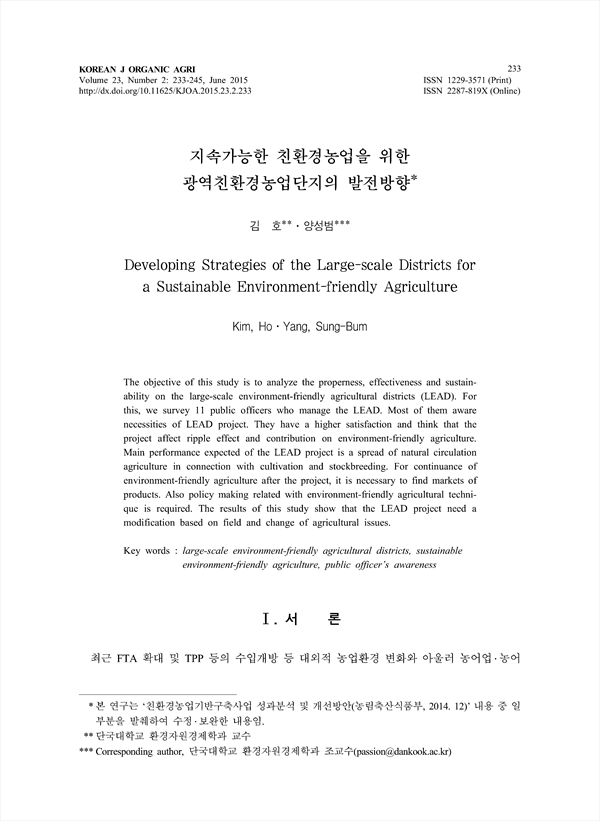 KOREAN J ORGANIC AGRI
Volume 23, Number 2: 233-245, June 2015
http://dx.doi.org/10.11625/KJOA.2015.23.2.233

233
ISSN 1229-3571 (Print)
ISSN 2287-819X (Online)

지속가능한 친환경농업을 위한
광역친환경농업단지의 발전방향*

김 호** · 양성범***

Developing Strategies of the Large-scale Districts for a Sustainable Environment-friendly Agriculture

Kim, Ho · Yang, Sung-Bum

The objective of this study is to analyze the properness, effectiveness and sustainability on the large-scale environment-friendly agricultural districts (LEAD). For this, we survey 11 public officers who manage the LEAD. Most of them aware necessities of LEAD project. They have a higher satisfaction and think that the project affect ripple effect and contribution on environment-friendly agriculture. Main performance expected of the LEAD project is a spread of natural circulation agriculture in connection with cultivation and stockbreeding. For continuance of environment-friendly agriculture after the project, it is necessary to find markets of products. Also policy making related with environment-friendly agricultural technique is required. The results of this study show that the LEAD project need a modification based on field and change of agricultural issues.

Key words : large-scale environment-friendly agricultural districts, sustainable environment-friendly agriculture, public officer's awareness

I. 서 론

최근 FTA 확대 및 TPP 등의 수입개방 등 대외적 농업환경 변화와 아울러 농어업·농어

* 본 연구는 '친환경농업기반구축사업 성과분석 및 개선방안(농림축산식품부, 2014. 12)' 내용 중 일부분을 발췌하여 수정·보완한 내용임.
** 단국대학교 환경자원경제학과 교수
*** Corresponding author, 단국대학교 환경자원경제학과 조교수(passion@dankook.ac.kr)